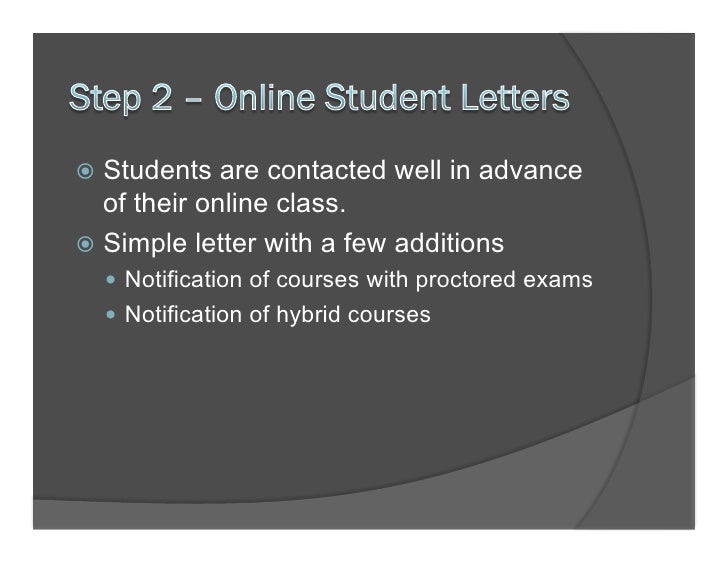 Step 2 – Online Student Letters

Students are contacted well in advance of their online class.

Simple letter with a few additions

Notification of courses with proctored exams

Notification of hybrid courses